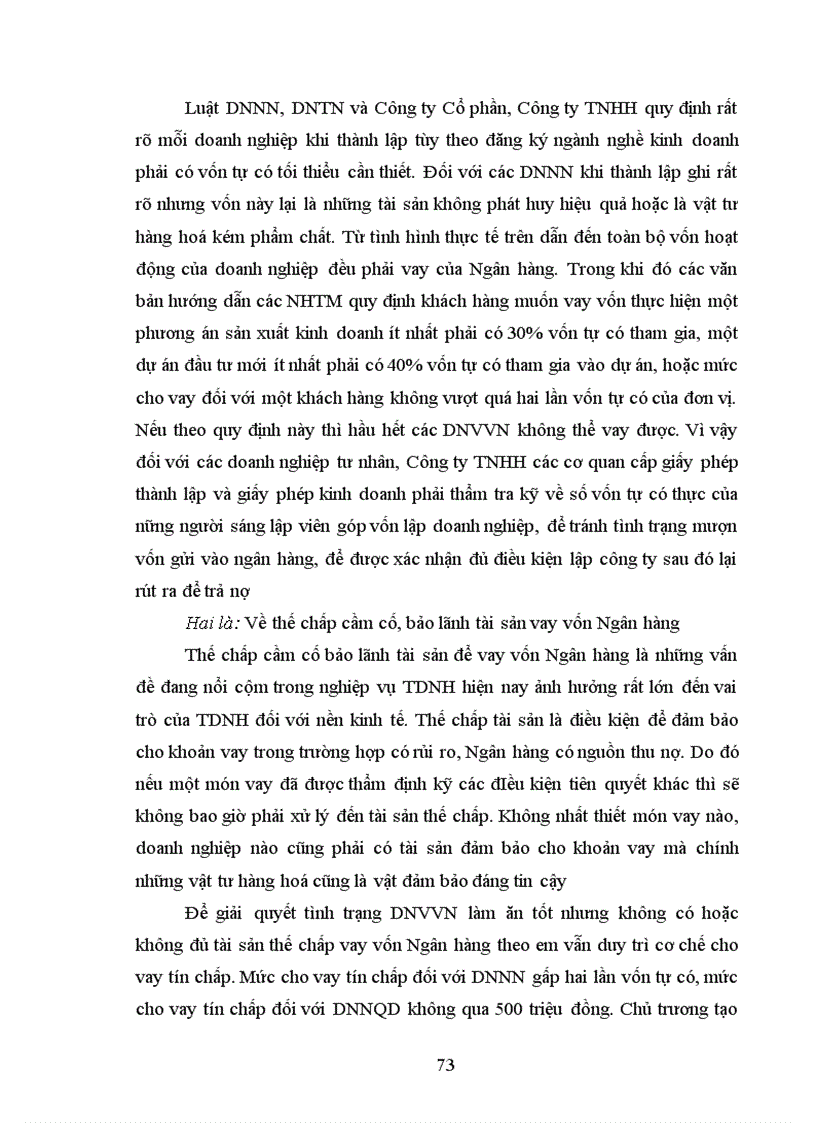 Luật DNNN, DNTN và Công ty Cổ phần, Công ty TNHH quy định rất rõ mỗi doanh nghiệp khi thành lập tùy theo đăng ký ngành nghề kinh doanh phải có vốn tự có tối thiểu cần thiết. Đối với các DNNN khi thành lập ghi rất rõ nhưng vốn này lại là những tài sản không phát huy hiệu quả hoặc là vật tư hàng hoá kém phẩm chất. Từ tình hình thực tế trên dẫn đến toàn bộ vốn hoạt động của doanh nghiệp đều phải vay của Ngân hàng. Trong khi đó các văn bản hướng dẫn các NHTM quy định khách hàng muốn vay vốn thực hiện một phương án sản xuất kinh doanh ít nhất phải có 30% vốn tự có tham gia, một dự án đầu tư mới ít nhất phải có 40% vốn tự có tham gia vào dự án, hoặc mức cho vay đối với một khách hàng không vượt quá hai lần vốn tự có của đơn vị. Nếu theo quy định này thì hầu hết các DNVVN không thể vay được. Vì vậy đối với các doanh nghiệp tư nhân, Công ty TNHH các cơ quan cấp giấy phép thành lập và giấy phép kinh doanh phải thẩm tra kỹ về số vốn tự có thực của nững người sáng lập viên góp vốn lập doanh nghiệp, để tránh tình trạng mượn vốn gửi vào ngân hàng, để được xác nhận đủ điều kiện lập công ty sau đó lại rút ra để trả nợ

Hai là: Về thế chấp cầm cố, bảo lãnh tài sản vay vốn Ngân hàng

Thế chấp cầm cố bảo lãnh tài sản để vay vốn Ngân hàng là những vấn đề đang nổi cộm trong nghiệp vụ TDNH hiện nay ảnh hưởng rất lớn đến vai trò của TDNH đối với nền kinh tế. Thế chấp tài sản là điều kiện để đảm bảo cho khoản vay trong trường hợp có rủi ro, Ngân hàng có nguồn thu nợ. Do đó nếu một món vay đã được thẩm định kỹ các điều kiện tiên quyết khác thì sẽ không bao giờ phải xử lý đến tài sản thế chấp. Không nhất thiết món vay nào, doanh nghiệp nào cũng phải có tài sản đảm bảo cho khoản vay mà chính những vật tư hàng hoá cũng là vật đảm bảo đáng tin cậy

Để giải quyết tình trạng DNVVN làm ăn tốt nhưng không có hoặc không đủ tài sản thế chấp vay vốn Ngân hàng theo em vẫn duy trì cơ chế cho vay tín chấp. Mức cho vay tín chấp đối với DNNN gấp hai lần vốn tự có, mức cho vay tín chấp đối với DNNQD không qua 500 triệu đồng. Chủ trương tạo

73